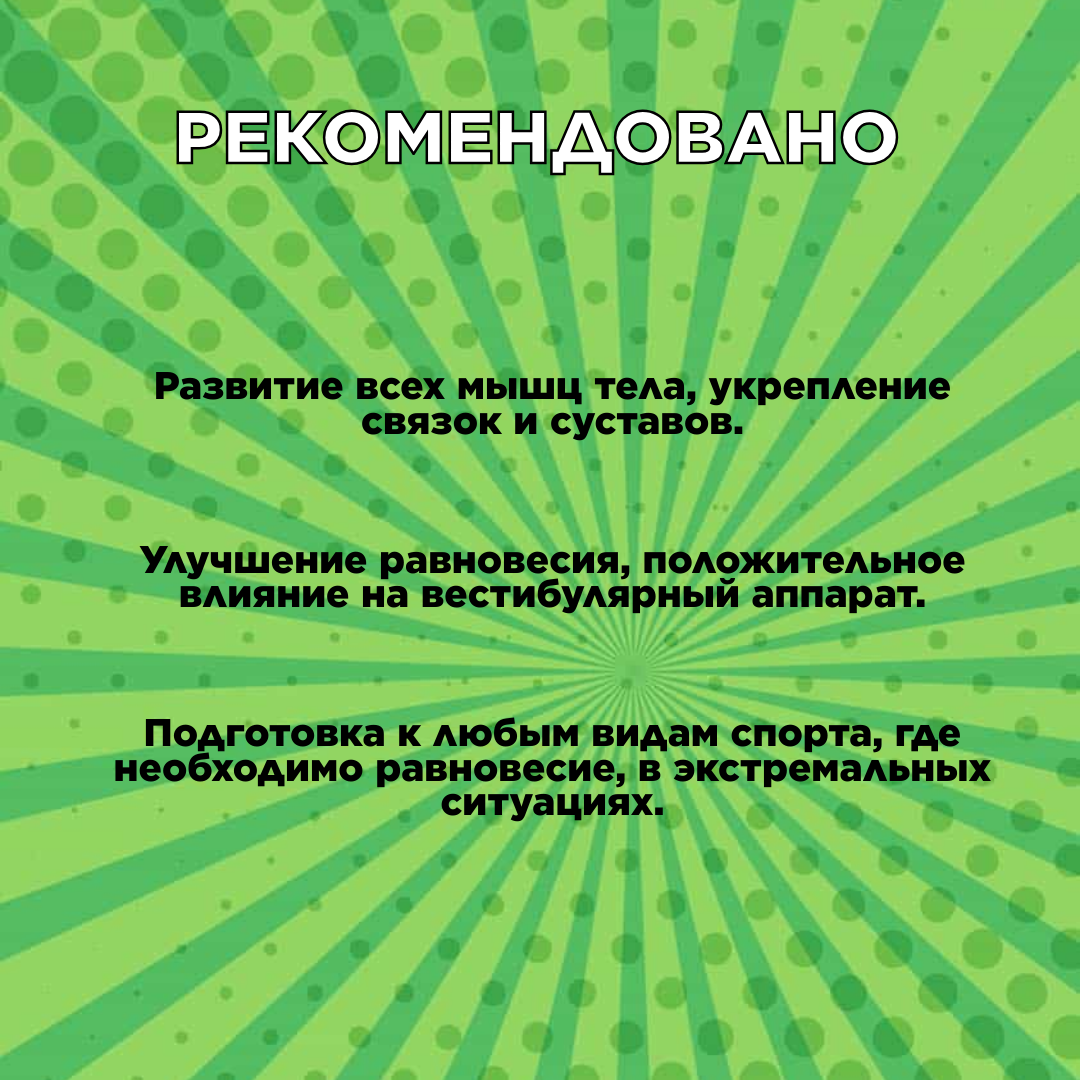 РЕКОМЕНДОВАНО

Развитие всех мышц тела, укрепление связок и суставов.

Улучшение равновесия, положительное влияние на вестибулярный аппарат.

Подготовка к любым видам спорта, где необходимо равновесие, в экстремальных ситуациях.